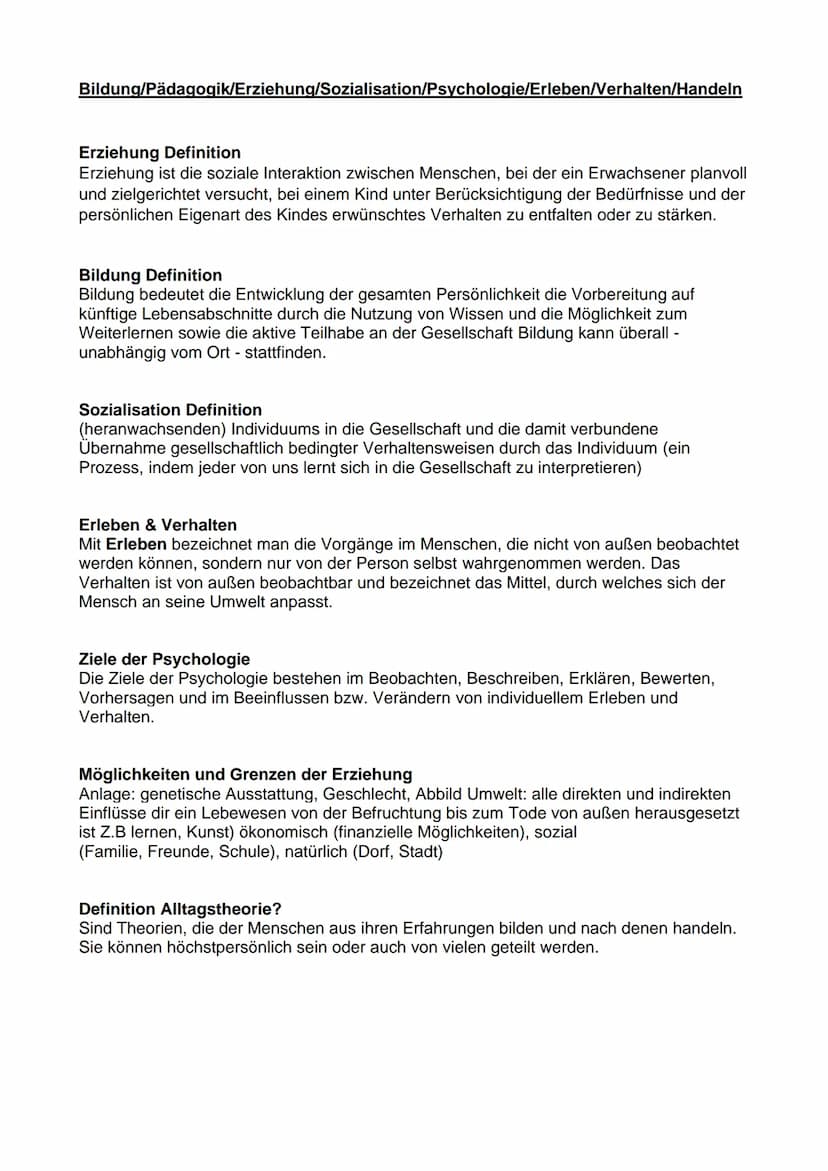 Bildung/Pädagogik/Erziehung/Sozialisation/Psychologie/Erleben/Verhalten/Handeln

Erziehung Definition
Erziehung ist die soziale Interaktion zwischen Menschen, bei der ein Erwachsener planvoll und zielgerichtet versucht, bei einem Kind unter Berücksichtigung der Bedürfnisse und der persönlichen Eigenart des Kindes erwünschtes Verhalten zu entfalten oder zu stärken.

Bildung Definition
Bildung bedeutet die Entwicklung der gesamten Persönlichkeit die Vorbereitung auf künftige Lebensabschnitte durch die Nutzung von Wissen und die Möglichkeit zum Weiterlernen sowie die aktive Teilhabe an der Gesellschaft Bildung kann überall - unabhängig vom Ort - stattfinden.

Sozialisation Definition
(heranwachsenden) Individuums in die Gesellschaft und die damit verbundene Übernahme gesellschaftlich bedingter Verhaltensweisen durch das Individuum (ein Prozess, indem jeder von uns lernt sich in die Gesellschaft zu interpretieren)

Erleben & Verhalten
Mit Erleben bezeichnet man die Vorgänge im Menschen, die nicht von außen beobachtet werden können, sondern nur von der Person selbst wahrgenommen werden. Das Verhalten ist von außen beobachtbar und bezeichnet das Mittel, durch welches sich der Mensch an seine Umwelt anpasst.

Ziele der Psychologie
Die Ziele der Psychologie bestehen im Beobachten, Beschreiben, Erklären, Bewerten, Vorhersagen und im Beeinflussen bzw. Verändern von individuellem Erleben und Verhalten.

Möglichkeiten und Grenzen der Erziehung
Anlage: genetische Ausstattung, Geschlecht, Abbild Umwelt: alle direkten und indirekten Einflüsse dir ein Lebewesen von der Befruchtung bis zum Tode von außen herausgesetzt ist Z.B lernen, Kunst) ökonomisch (finanzielle Möglichkeiten), sozial (Familie, Freunde, Schule), natürlich (Dorf, Stadt)

Definition Alltagstheorie?
Sind Theorien, die der Menschen aus ihren Erfahrungen bilden und nach denen handeln. Sie können höchstpersönlich sein oder auch von vielen geteilt werden.